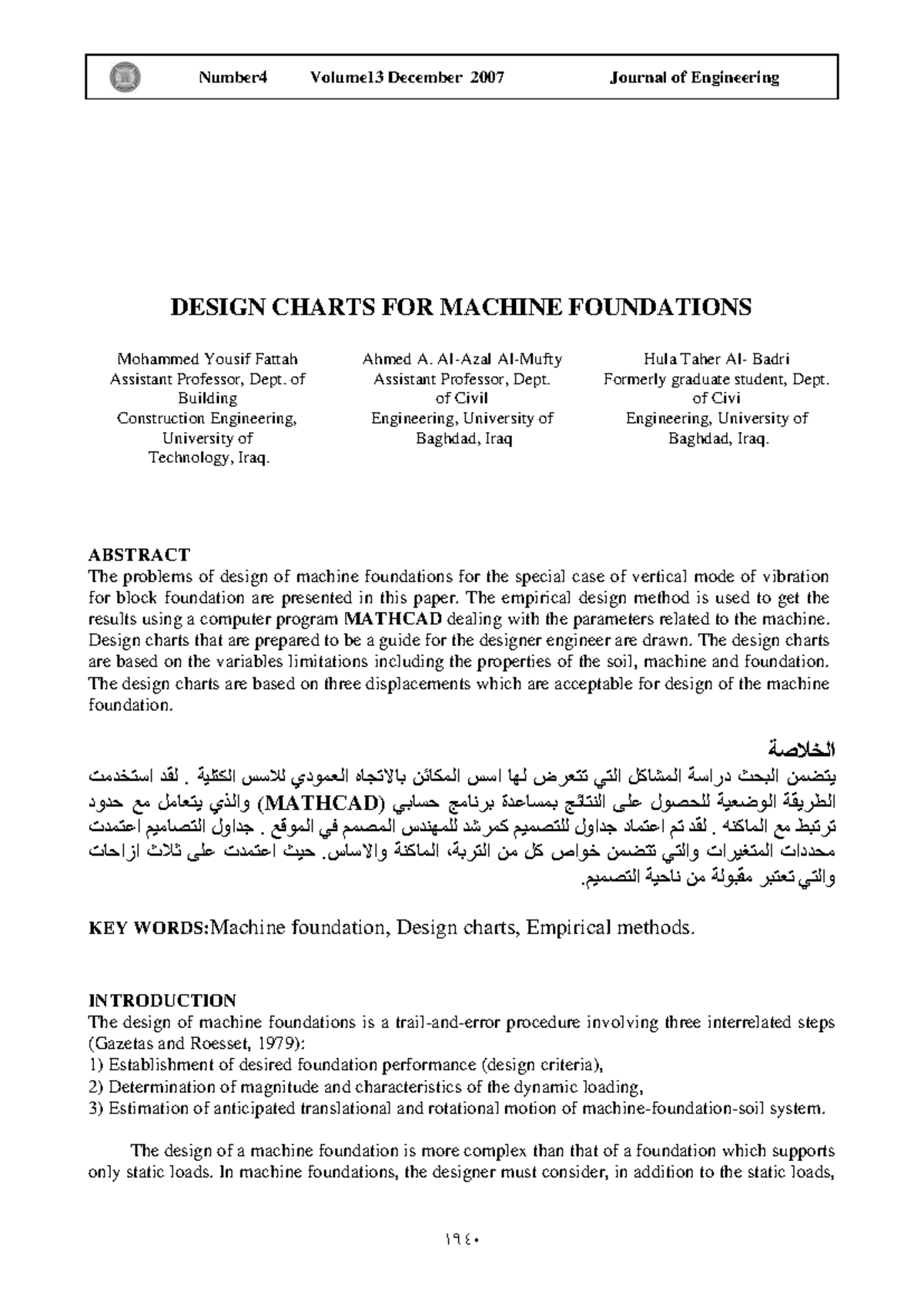 Number4 Volume13 December 2007 Journal of Engineering

DESIGN CHARTS FOR MACHINE FOUNDATIONS

Mohammed Yousif Fattah
Assistant Professor, Dept. of Building Construction Engineering, University of Technology, Iraq.

Ahmed A. Al-Azal Al-Mufty
Assistant Professor, Dept. of Civil Engineering, University of Baghdad, Iraq

Hula Taher Al- Badri
Formerly graduate student, Dept. of Civi Engineering, University of Baghdad, Iraq.

ABSTRACT
The problems of design of machine foundations for the special case of vertical mode of vibration for block foundation are presented in this paper. The empirical design method is used to get the results using a computer program MATHCAD dealing with the parameters related to the machine. Design charts that are prepared to be a guide for the designer engineer are drawn. The design charts are based on the variables limitations including the properties of the soil, machine and foundation. The design charts are based on three displacements which are acceptable for design of the machine foundation.

الخلاصة
يتضمن البحث دراسة المشاكل التي تتعرض لها اسس المكائن بالاتجاه العمودي للاسس الكتلية . لقد استخدمت الطريقة الوضعية للحصول على النتائج بمساعدة برنامج حسابي (MATHCAD) والذي يتعامل مع حدود ترتبط مع الماكنه . لقد تم اعتماد جداول للتصميم كمرشد للمهندس المصمم في الموقع . جداول التصاميم اعتمدت محددات المتغيرات والتي تتضمن خواص كل من التربة، الماكنة والاساس. حيث اعتمدت على ثلاث ازاحات والتي تعتبر مقبولة من ناحية التصميم.

KEY WORDS:Machine foundation, Design charts, Empirical methods.

INTRODUCTION
The design of machine foundations is a trail-and-error procedure involving three interrelated steps (Gazetas and Roesset, 1979):
1) Establishment of desired foundation performance (design criteria),
2) Determination of magnitude and characteristics of the dynamic loading,
3) Estimation of anticipated translational and rotational motion of machine-foundation-soil system.

The design of a machine foundation is more complex than that of a foundation which supports only static loads. In machine foundations, the designer must consider, in addition to the static loads,

١٩٤٠